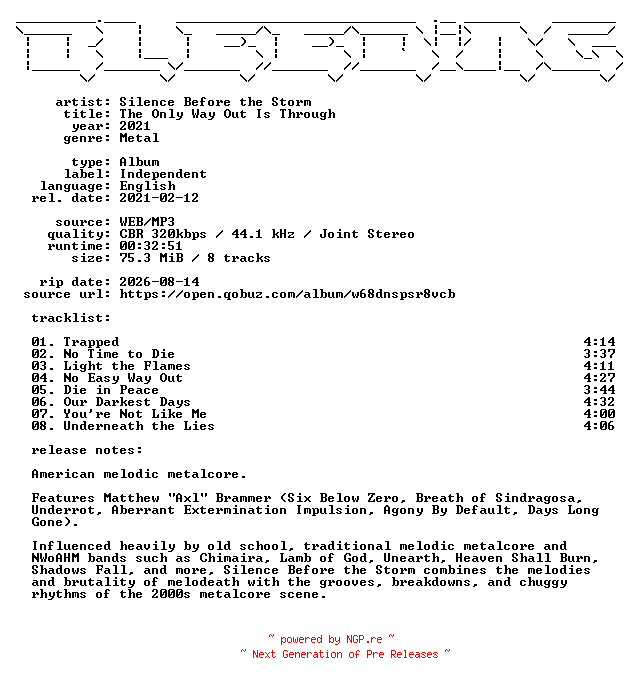 artist: Silence Before the Storm
title: The Only Way Out Is Through
year: 2021
genre: Metal

type: Album
label: Independent
language: English
rel. date: 2021-02-12

source: WEB/MP3
quality: CBR 320kbps / 44.1 kHz / Joint Stereo
runtime: 00:32:51
size: 75.3 MiB / 8 tracks

rip date: 2026-08-14
source url: https://open.qobuz.com/album/w68dnspsr8vcb

tracklist:

| | |
|---|---|
| 01. Trapped | 4:14 |
| 02. No Time to Die | 3:37 |
| 03. Light the Flames | 4:11 |
| 04. No Easy Way Out | 4:27 |
| 05. Die in Peace | 3:44 |
| 06. Our Darkest Days | 4:32 |
| 07. You're Not Like Me | 4:00 |
| 08. Underneath the Lies | 4:06 |

release notes:

American melodic metalcore.

Features Matthew "Axl" Brammer (Six Below Zero, Breath of Sindragosa, Underrot, Aberrant Extermination Impulsion, Agony By Default, Days Long Gone).

Influenced heavily by old school, traditional melodic metalcore and NWoAHM bands such as Chimaira, Lamb of God, Unearth, Heaven Shall Burn, Shadows Fall, and more, Silence Before the Storm combines the melodies and brutality of melodeath with the grooves, breakdowns, and chuggy rhythms of the 2000s metalcore scene.

~ powered by NGP.re ~
~ Next Generation of Pre Releases ~